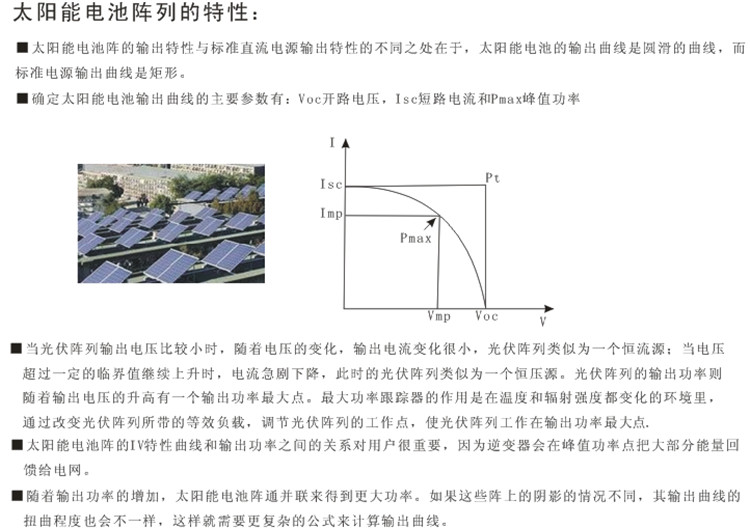 太阳能电池阵列的特性：

■太阳能电池阵的输出特性与标准直流电源输出特性的不同之处在于，太阳能电池的输出曲线是圆滑的曲线，而标准电源输出曲线是矩形。

■确定太阳能电池输出曲线的主要参数有：Voc开路电压，Isc短路电流和Pmax峰值功率

I
Isc
Pt
Imp
Pmax
Vmp
Voc
V

■当光伏阵列输出电压比较小时，随着电压的变化，输出电流变化很小，光伏阵列类似为一个恒流源；当电压超过一定的临界值继续上升时，电流急剧下降，此时的光伏阵列类似为一个恒压源。光伏阵列的输出功率则随着输出电压的升高有一个输出功率最大点。最大功率跟踪器的作用是在温度和辐射强度都变化的环境里，通过改变光伏阵列所带的等效负载，调节光伏阵列的工作点，使光伏阵列工作在输出功率最大点.

■太阳能电池阵的IV特性曲线和输出功率之间的关系对用户很重要，因为逆变器会在峰值功率点把大部分能量回馈给电网。

■随着输出功率的增加，太阳能电池阵通并联来得到更大功率。如果这些阵上的阴影的情况不同，其输出曲线的扭曲程度也会不一样，这样就需要更复杂的公式来计算输出曲线。